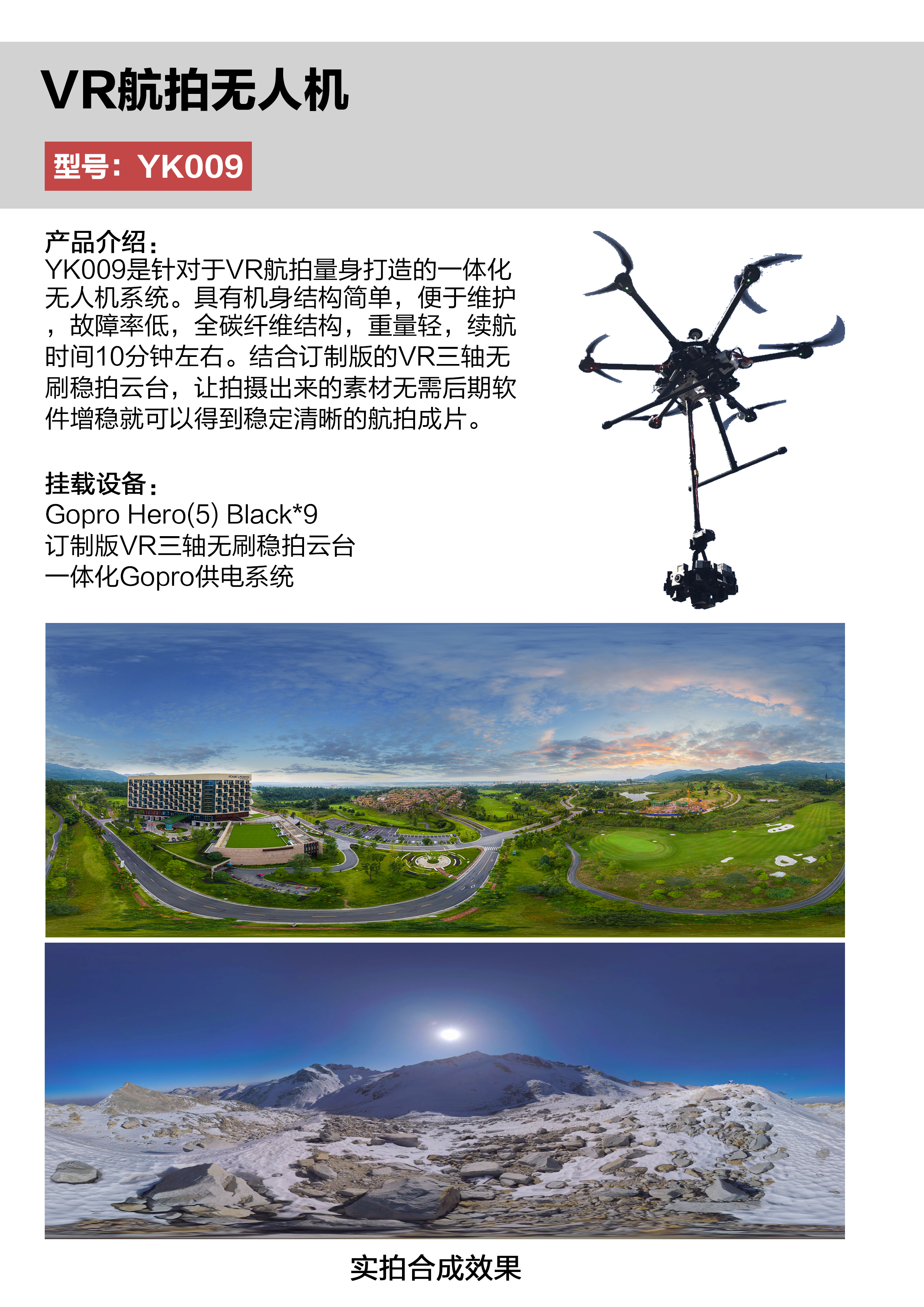 VR航拍无人机

型号：YK009

产品介绍：
YK009是针对于VR航拍量身打造的一体化无人机系统。具有机身结构简单，便于维护，故障率低，全碳纤维结构，重量轻，续航时间10分钟左右。结合订制版的VR三轴无刷稳拍云台，让拍摄出来的素材无需后期软件增稳就可以得到稳定清晰的航拍成片。

挂载设备：
Gopro Hero(5) Black*9
订制版VR三轴无刷稳拍云台
一体化Gopro供电系统

FOUR POINTS

实拍合成效果